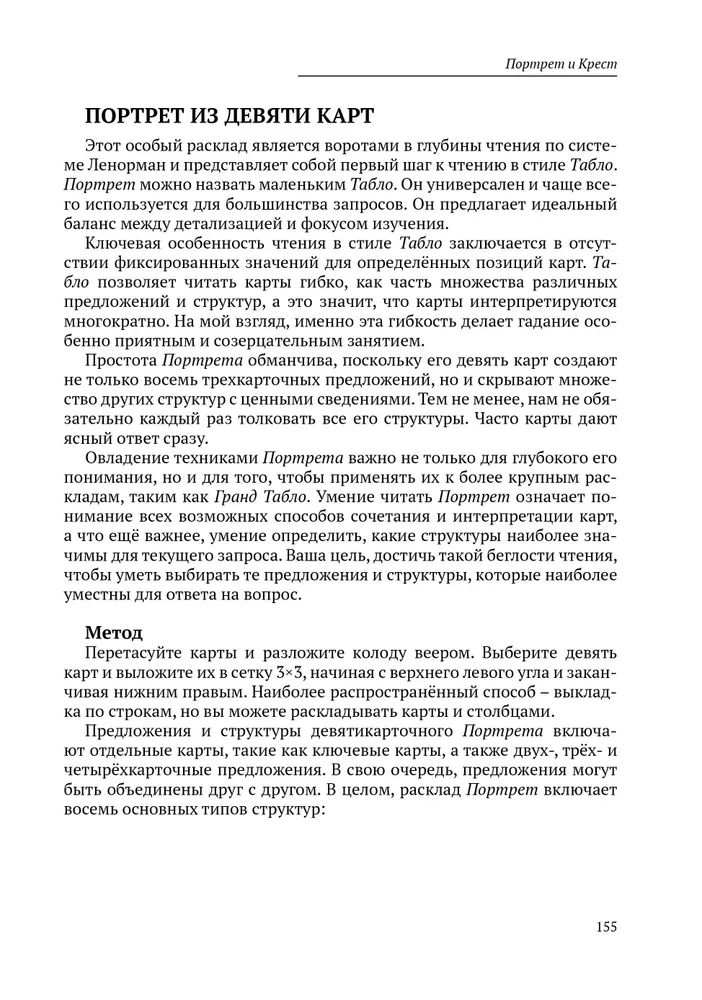 Портрет и Крест

ПОРТРЕТ ИЗ ДЕВЯТИ КАРТ

Этот особый расклад является воротами в глубины чтения по системе Ленорман и представляет собой первый шаг к чтению в стиле Табло. Портрет можно назвать маленьким Табло. Он универсален и чаще всего используется для большинства запросов. Он предлагает идеальный баланс между детализацией и фокусом изучения.

Ключевая особенность чтения в стиле Табло заключается в отсутствии фиксированных значений для определённых позиций карт. Табло позволяет читать карты гибко, как часть множества различных предложений и структур, а это значит, что карты интерпретируются многократно. На мой взгляд, именно эта гибкость делает гадание особенно приятным и созерцательным занятием.

Простота Портрета обманчива, поскольку его девять карт создают не только восемь трехкарточных предложений, но и скрывают множество других структур с ценными сведениями. Тем не менее, нам не обязательно каждый раз толковать все его структуры. Часто карты дают ясный ответ сразу.

Овладение техниками Портрета важно не только для глубокого его понимания, но и для того, чтобы применять их к более крупным раскладам, таким как Гранд Табло. Умение читать Портрет означает понимание всех возможных способов сочетания и интерпретации карт, а что ещё важнее, умение определить, какие структуры наиболее значимы для текущего запроса. Ваша цель, достичь такой беглости чтения, чтобы уметь выбирать те предложения и структуры, которые наиболее уместны для ответа на вопрос.

Метод

Перетасуйте карты и разложите колоду веером. Выберите девять карт и выложите их в сетку 3×3, начиная с верхнего левого угла и заканчивая нижним правым. Наиболее распространённый способ – выкладка по строкам, но вы можете раскладывать карты и столбцами.

Предложения и структуры девятикарточного Портрета включают отдельные карты, такие как ключевые карты, а также двух-, трёх- и четырёхкарточные предложения. В свою очередь, предложения могут быть объединены друг с другом. В целом, расклад Портрет включает восемь основных типов структур:

155